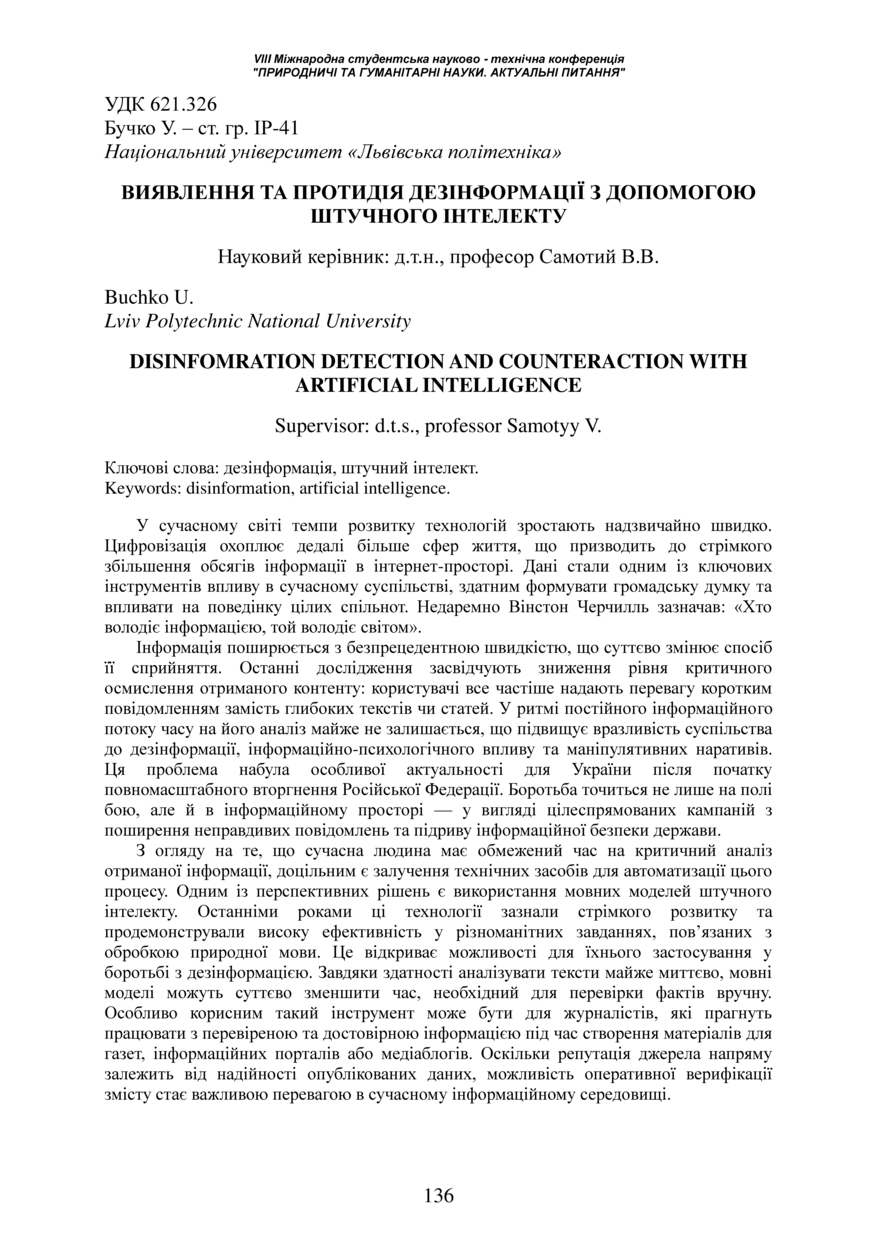 VIII Міжнародна студентська науково - технічна конференція
"ПРИРОДНИЧІ ТА ГУМАНІТАРНІ НАУКИ. АКТУАЛЬНІ ПИТАННЯ"

УДК 621.326
Бучко У. – ст. гр. ІР-41
Національний університет «Львівська політехніка»

ВИЯВЛЕННЯ ТА ПРОТИДІЯ ДЕЗІНФОРМАЦІЇ З ДОПОМОГОЮ ШТУЧНОГО ІНТЕЛЕКТУ

Науковий керівник: д.т.н., професор Самотий В.В.

Buchko U.
Lviv Polytechnic National University

DISINFOMRATION DETECTION AND COUNTERACTION WITH ARTIFICIAL INTELLIGENCE

Supervisor: d.t.s., professor Samotyy V.

Ключові слова: дезінформація, штучний інтелект.
Keywords: disinformation, artificial intelligence.

У сучасному світі темпи розвитку технологій зростають надзвичайно швидко. Цифровізація охоплює дедалі більше сфер життя, що призводить до стрімкого збільшення обсягів інформації в інтернет-просторі. Дані стали одним із ключових інструментів впливу в сучасному суспільстві, здатним формувати громадську думку та впливати на поведінку цілих спільнот. Недаремно Вінстон Черчилль зазначав: «Хто володіє інформацією, той володіє світом».

Інформація поширюється з безпрецедентною швидкістю, що суттєво змінює спосіб її сприйняття. Останні дослідження засвідчують зниження рівня критичного осмислення отриманого контенту: користувачі все частіше надають перевагу коротким повідомленням замість глибоких текстів чи статей. У ритмі постійного інформаційного потоку часу на його аналіз майже не залишається, що підвищує вразливість суспільства до дезінформації, інформаційно-психологічного впливу та маніпулятивних наративів. Ця проблема набула особливої актуальності для України після початку повномасштабного вторгнення Російської Федерації. Боротьба точиться не лише на полі бою, але й в інформаційному просторі — у вигляді цілеспрямованих кампаній з поширення неправдивих повідомлень та підриву інформаційної безпеки держави.

З огляду на те, що сучасна людина має обмежений час на критичний аналіз отриманої інформації, доцільним є залучення технічних засобів для автоматизації цього процесу. Одним із перспективних рішень є використання мовних моделей штучного інтелекту. Останніми роками ці технології зазнали стрімкого розвитку та продемонстрували високу ефективність у різноманітних завданнях, пов'язаних з обробкою природної мови. Це відкриває можливості для їхнього застосування у боротьбі з дезінформацією. Завдяки здатності аналізувати тексти майже миттєво, мовні моделі можуть суттєво зменшити час, необхідний для перевірки фактів вручну. Особливо корисним такий інструмент може бути для журналістів, які прагнуть працювати з перевіреною та достовірною інформацією під час створення матеріалів для газет, інформаційних порталів або медіаблогів. Оскільки репутація джерела напряму залежить від надійності опублікованих даних, можливість оперативної верифікації змісту стає важливою перевагою в сучасному інформаційному середовищі.

136